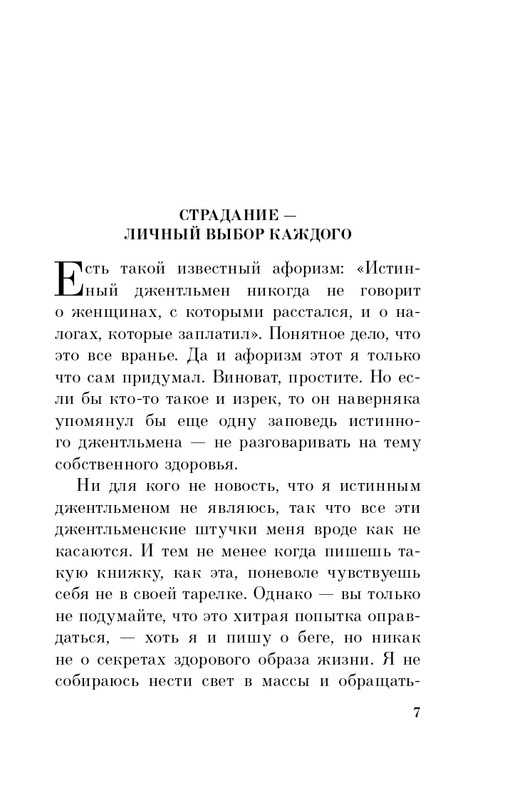 СТРАДАНИЕ —
ЛИЧНЫЙ ВЫБОР КАЖДОГО

Есть такой известный афоризм: «Истинный джентльмен никогда не говорит о женщинах, с которыми расстался, и о налогах, которые заплатил». Понятное дело, что это все вранье. Да и афоризм этот я только что сам придумал. Виноват, простите. Но если бы кто-то такое и изрек, то он наверняка упомянул бы еще одну заповедь истинного джентльмена — не разговаривать на тему собственного здоровья.

Ни для кого не новость, что я истинным джентльменом не являюсь, так что все эти джентльменские штучки меня вроде как не касаются. И тем не менее когда пишешь такую книжку, как эта, поневоле чувствуешь себя не в своей тарелке. Однако — вы только не подумайте, что это хитрая попытка оправдаться, — хоть я и пишу о беге, но никак не о секретах здорового образа жизни. Я не собираюсь нести свет в массы и обращать-

7